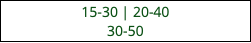 15-30 | 20-40
30-50